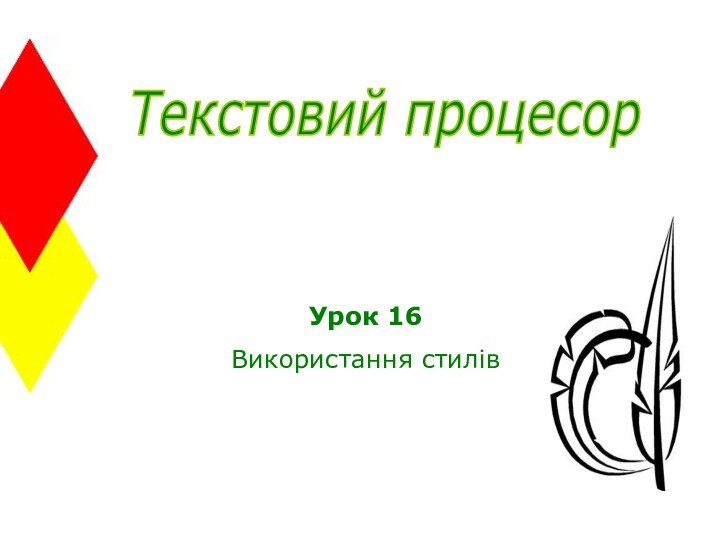 Текстовий процесор

Урок 16

Використання стилів